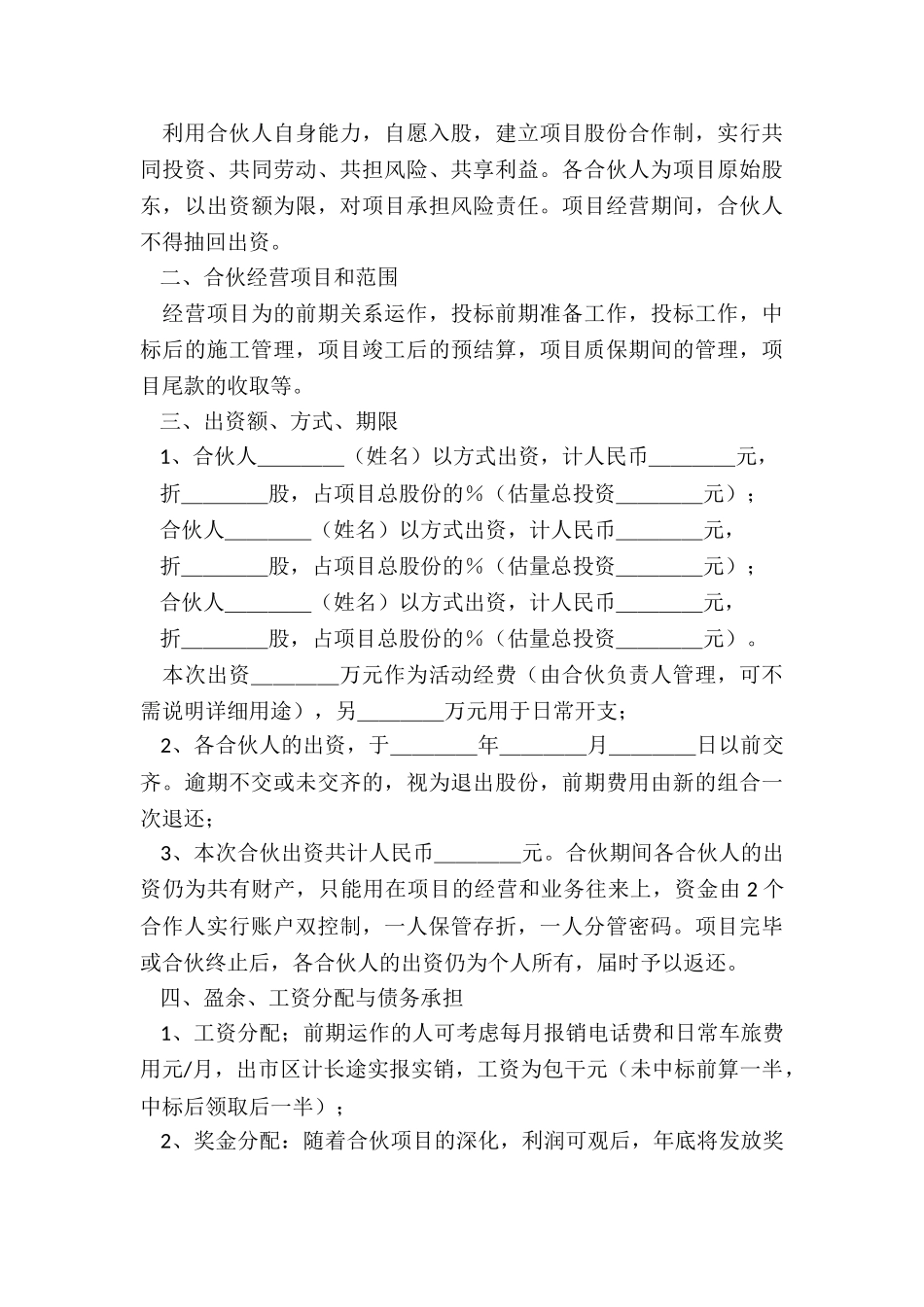 利用合伙人自身能力，自愿入股，建立项目股份合作制，实行共同投资、共同劳动、共担风险、共享利益。各合伙人为项目原始股东，以出资额为限，对项目承担风险责任。项目经营期间，合伙人不得抽回出资。

二、合伙经营项目和范围

经营项目为的前期关系运作，投标前期准备工作，投标工作，中标后的施工管理，项目竣工后的预结算，项目质保期间的管理，项目尾款的收取等。

三、出资额、方式、期限

1、合伙人________（姓名）以方式出资，计人民币________元，

折________股，占项目总股份的%（估量总投资________元）；

合伙人________（姓名）以方式出资，计人民币________元，

折________股，占项目总股份的%（估量总投资________元）；

合伙人________（姓名）以方式出资，计人民币________元，

折________股，占项目总股份的%（估量总投资________元）。

本次出资________万元作为活动经费（由合伙负责人管理，可不需说明详细用途），另________万元用于日常开支；

2、各合伙人的出资，于________年________月________日以前交齐。逾期不交或未交齐的，视为退出股份，前期费用由新的组合一次退还；

3、本次合伙出资共计人民币________元。合伙期间各合伙人的出资仍为共有财产，只能用在项目的经营和业务往来上，资金由2个合作人实行账户双控制，一人保管存折，一人分管密码。项目完毕或合伙终止后，各合伙人的出资仍为个人所有，届时予以返还。

四、盈余、工资分配与债务承担

1、工资分配；前期运作的人可考虑每月报销电话费和日常车旅费用元/月，出市区计长途实报实销，工资为包干元（未中标前算一半，中标后领取后一半）；

2、奖金分配：随着合伙项目的深化，利润可观后，年底将发放奖